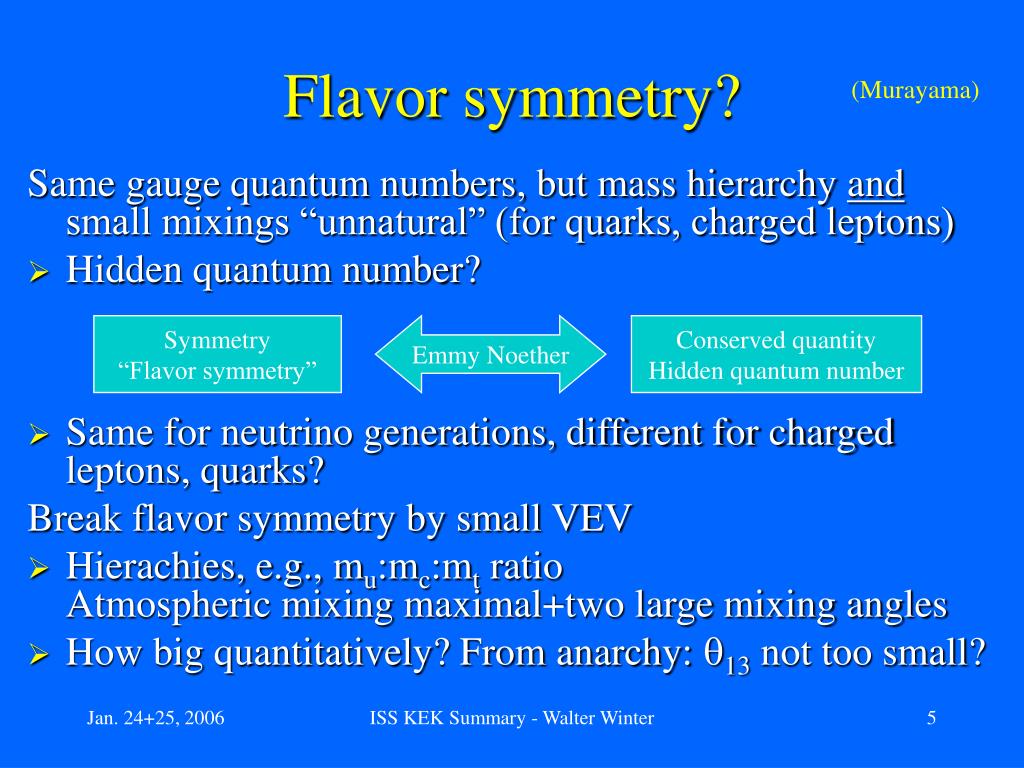 Flavor symmetry?

(Murayama)

Same gauge quantum numbers, but mass hierarchy and small mixings “unnatural” (for quarks, charged leptons)

➢ Hidden quantum number?

Symmetry
“Flavor symmetry”

Emmy Noether

Conserved quantity
Hidden quantum number

➢ Same for neutrino generations, different for charged leptons, quarks?

Break flavor symmetry by small VEV

➢ Hierachies, e.g., $m_u$:$m_c$:$m_t$ ratio
Atmospheric mixing maximal+two large mixing angles

➢ How big quantitatively? From anarchy: $\theta_{13}$ not too small?

Jan. 24+25, 2006

ISS KEK Summary - Walter Winter

5